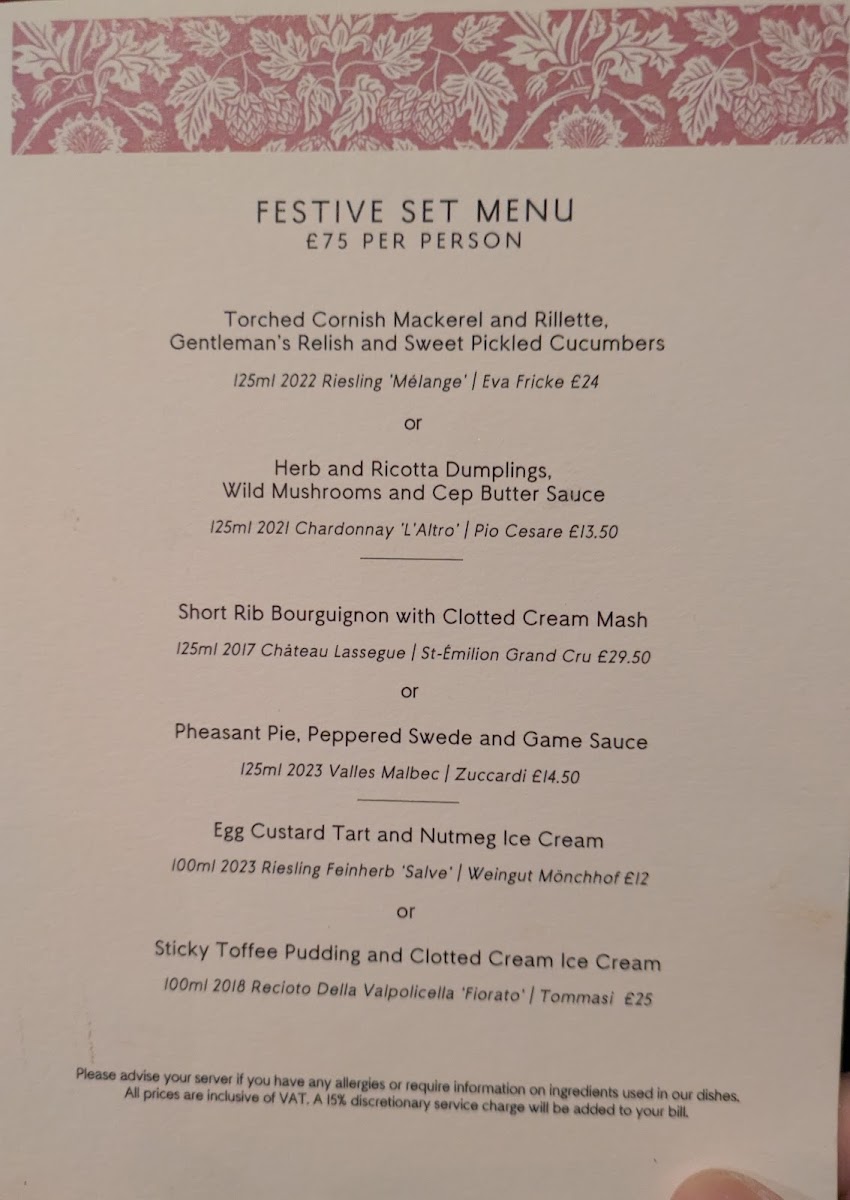 FESTIVE SET MENU
£75 PER PERSON

Torched Cornish Mackerel and Rillette, Gentleman's Relish and Sweet Pickled Cucumbers

125ml 2022 Riesling 'Mélange' | Eva Fricke £24

or

Herb and Ricotta Dumplings, Wild Mushrooms and Cep Butter Sauce

125ml 2021 Chardonnay 'L'Altro' | Pio Cesare £13.50

Short Rib Bourguignon with Clotted Cream Mash

125ml 2017 Château Lassegue | St-Émilion Grand Cru £29.50

or

Pheasant Pie, Peppered Swede and Game Sauce

125ml 2023 Valles Malbec | Zuccardi £14.50

Egg Custard Tart and Nutmeg Ice Cream

100ml 2023 Riesling Feinherb 'Salve' | Weingut Mönchhof £12

or

Sticky Toffee Pudding and Clotted Cream Ice Cream

100ml 2018 Recioto Della Valpolicella 'Fiorato' | Tommasi £25

Please advise your server if you have any allergies or require information on ingredients used in our dishes. All prices are inclusive of VAT. A 15% discretionary service charge will be added to your bill.